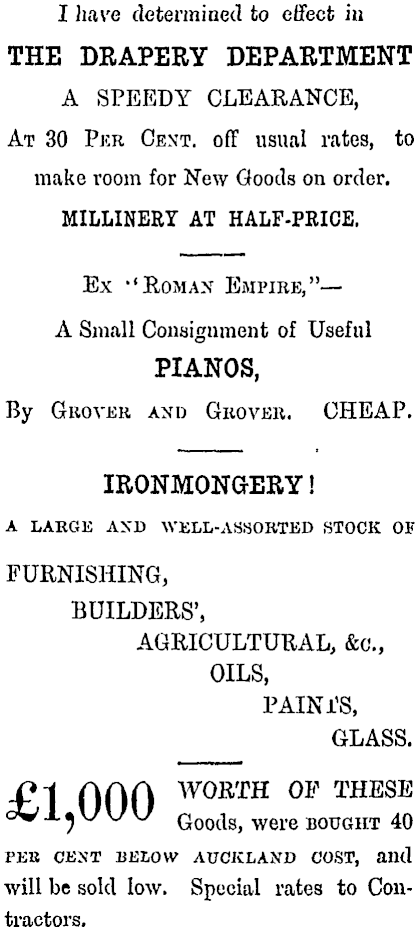 I have determined to effect in

THE DRAPERY DEPARTMENT

A SPEEDY CLEARANCE,

At 30 Per Cent. off usual rates, to make room for New Goods on order.

MILLINERY AT HALF-PRICE.

Ex "Roman Empire,"—

A Small Consignment of Useful

PIANOS,

By Grover and Grover. CHEAP.

IRONMONGERY!

A LARGE AND WELL-ASSORTED STOCK OF

FURNISHING,

BUILDERS',

AGRICULTURAL, &c.,

OILS,

PAINTS,

GLASS.

£1,000 WORTH OF THESE Goods, were BOUGHT 40 PER CENT BELOW AUCKLAND COST, and will be sold low. Special rates to Contractors.